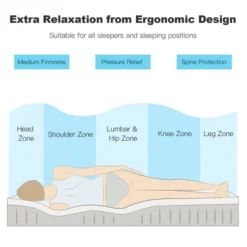 Extra Relaxation from Ergonomic Design

Suitable for all sleepers and sleeping positions

Medium Firmness

Pressure Relief

Spine Protection

Head Zone

Shoulder Zone

Lumbar & Hip Zone

Knee Zone

Leg Zone